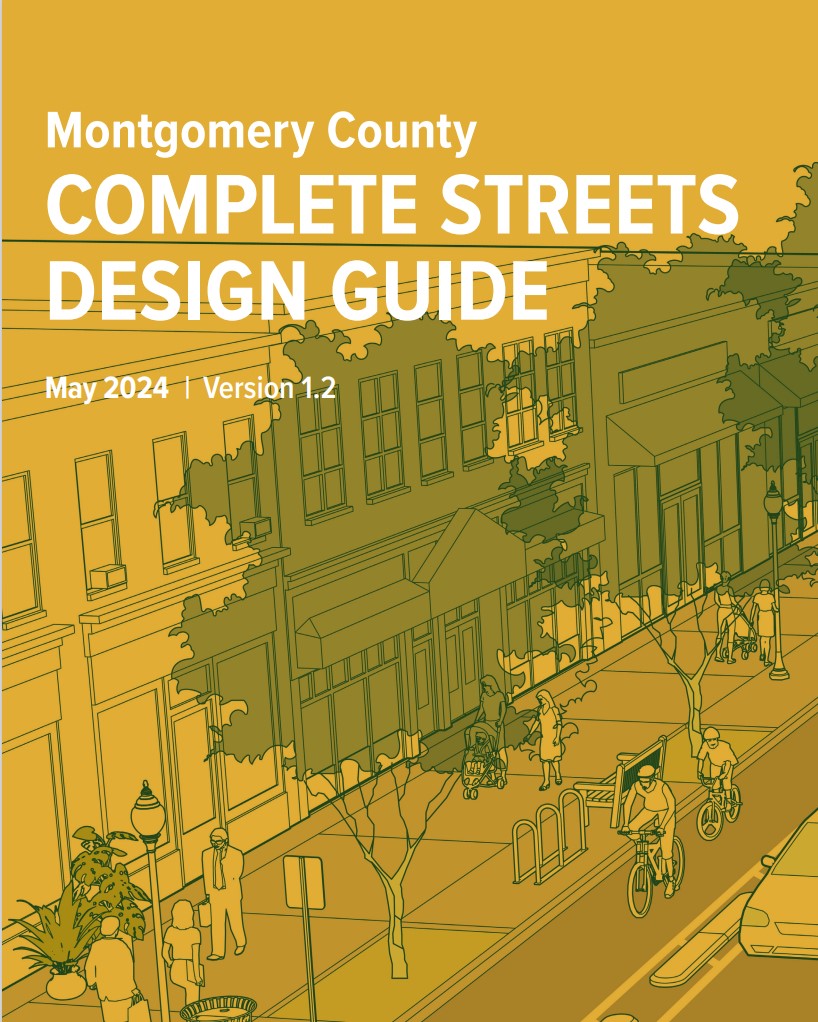 Montgomery County
COMPLETE STREETS DESIGN GUIDE

May 2024 | Version 1.2